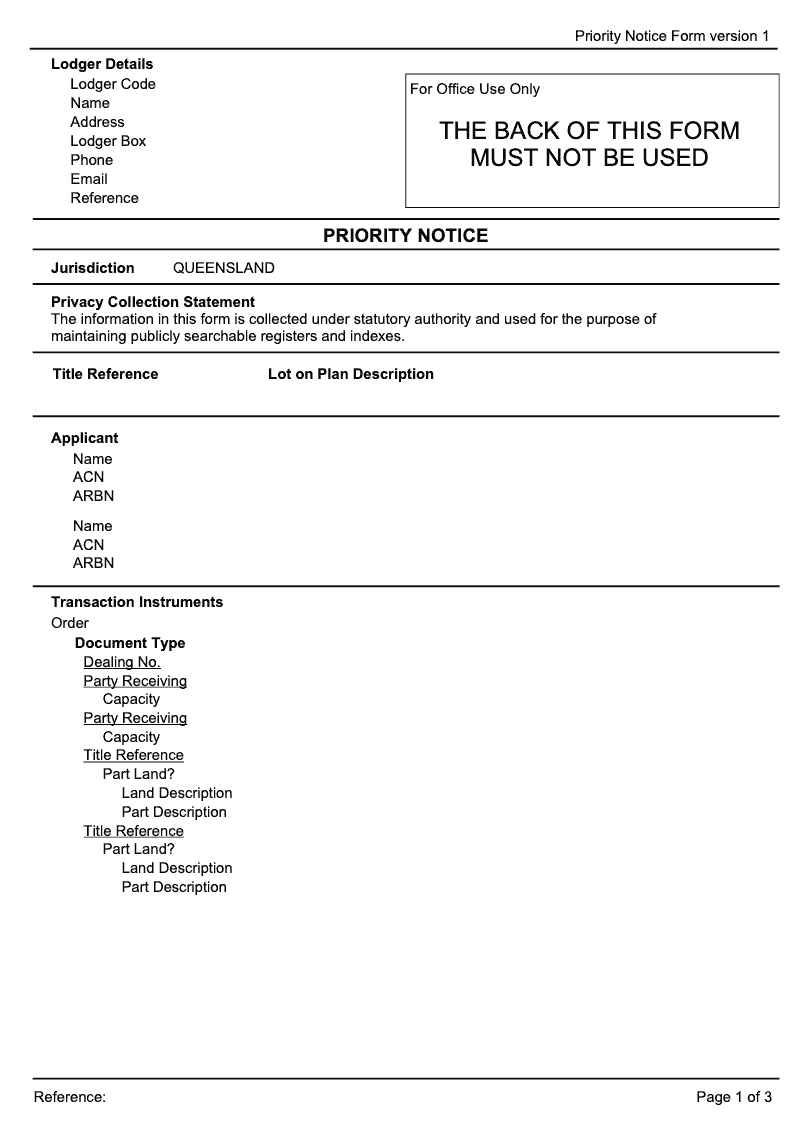 Priority Notice Form version 1

Lodger Details
Lodger Code
Name
Address
Lodger Box
Phone
Email
Reference

For Office Use Only

THE BACK OF THIS FORM MUST NOT BE USED

PRIORITY NOTICE

Jurisdiction QUEENSLAND

Privacy Collection Statement
The information in this form is collected under statutory authority and used for the purpose of maintaining publicly searchable registers and indexes.

Title Reference Lot on Plan Description

Applicant
Name
ACN
ARBN

Name
ACN
ARBN

Transaction Instruments
Order
Document Type
Dealing No.
Party Receiving
Capacity
Party Receiving
Capacity
Title Reference
Part Land?
Land Description
Part Description
Title Reference
Part Land?
Land Description
Part Description

Reference: Page 1 of 3